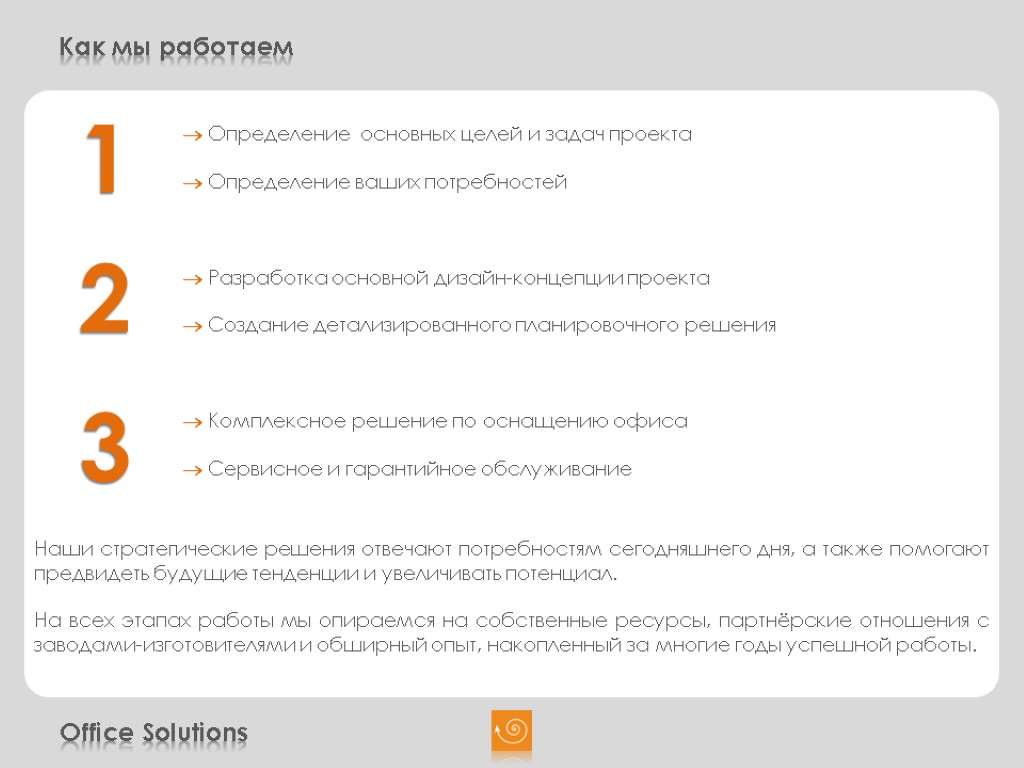 Как мы работаем

1

→ Определение  основных целей и задач проекта

→ Определение ваших потребностей

2

→ Разработка основной дизайн-концепции проекта

→ Создание детализированного планировочного решения

3

→ Комплексное решение по оснащению офиса

→ Сервисное и гарантийное обслуживание

Наши стратегические решения отвечают потребностям сегодняшнего дня, а также помогают предвидеть будущие тенденции и увеличивать потенциал.

На всех этапах работы мы опираемся на собственные ресурсы, партнёрские отношения с заводами-изготовителями и обширный опыт, накопленный за многие годы успешной работы.

Office Solutions